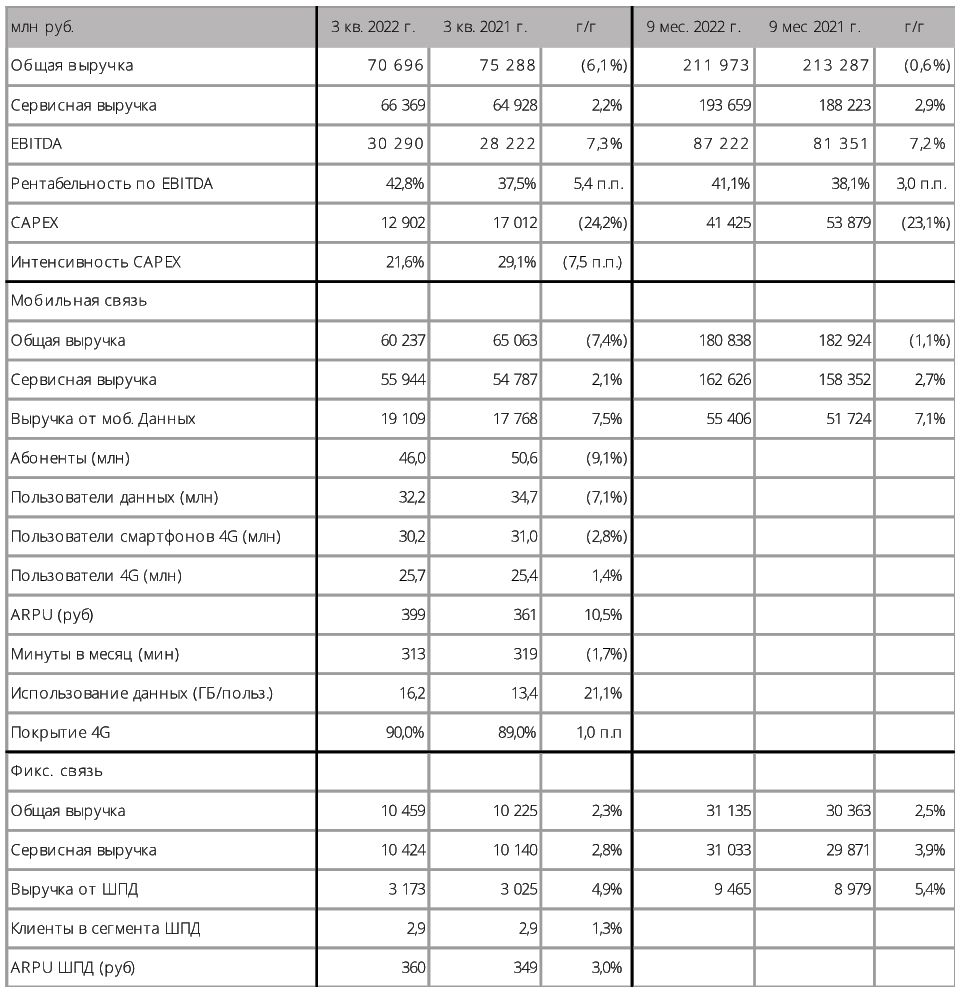 | млн руб. | 3 кв. 2022 г. | 3 кв. 2021 г. | г/г | 9 мес. 2022 г. | 9 мес 2021 г. | г/г |
|---|---|---|---|---|---|---|
| Общая выручка | 70 696 | 75 288 | (6,1%) | 211 973 | 213 287 | (0,6%) |
| Сервисная выручка | 66 369 | 64 928 | 2,2% | 193 659 | 188 223 | 2,9% |
| EBITDA | 30 290 | 28 222 | 7,3% | 87 222 | 81 351 | 7,2% |
| Рентабельность по EBITDA | 42,8% | 37,5% | 5,4 п.п. | 41,1% | 38,1% | 3,0 п.п. |
| CAPEX | 12 902 | 17 012 | (24,2%) | 41 425 | 53 879 | (23,1%) |
| Интенсивность CAPEX | 21,6% | 29,1% | (7,5 п.п.) | | | |
| Мобильная связь | | | | | | |
| Общая выручка | 60 237 | 65 063 | (7,4%) | 180 838 | 182 924 | (1,1%) |
| Сервисная выручка | 55 944 | 54 787 | 2,1% | 162 626 | 158 352 | 2,7% |
| Выручка от моб. Данных | 19 109 | 17 768 | 7,5% | 55 406 | 51 724 | 7,1% |
| Абоненты (млн) | 46,0 | 50,6 | (9,1%) | | | |
| Пользователи данных (млн) | 32,2 | 34,7 | (7,1%) | | | |
| Пользователи смартфонов 4G (млн) | 30,2 | 31,0 | (2,8%) | | | |
| Пользователи 4G (млн) | 25,7 | 25,4 | 1,4% | | | |
| ARPU (руб) | 399 | 361 | 10,5% | | | |
| Минуты в месяц (мин) | 313 | 319 | (1,7%) | | | |
| Использование данных (ГБ/польз.) | 16,2 | 13,4 | 21,1% | | | |
| Покрытие 4G | 90,0% | 89,0% | 1,0 п.п | | | |
| Фикс. связь | | | | | | |
| Общая выручка | 10 459 | 10 225 | 2,3% | 31 135 | 30 363 | 2,5% |
| Сервисная выручка | 10 424 | 10 140 | 2,8% | 31 033 | 29 871 | 3,9% |
| Выручка от ШПД | 3 173 | 3 025 | 4,9% | 9 465 | 8 979 | 5,4% |
| Клиенты в сегмента ШПД | 2,9 | 2,9 | 1,3% | | | |
| ARPU ШПД (руб) | 360 | 349 | 3,0% | | | |